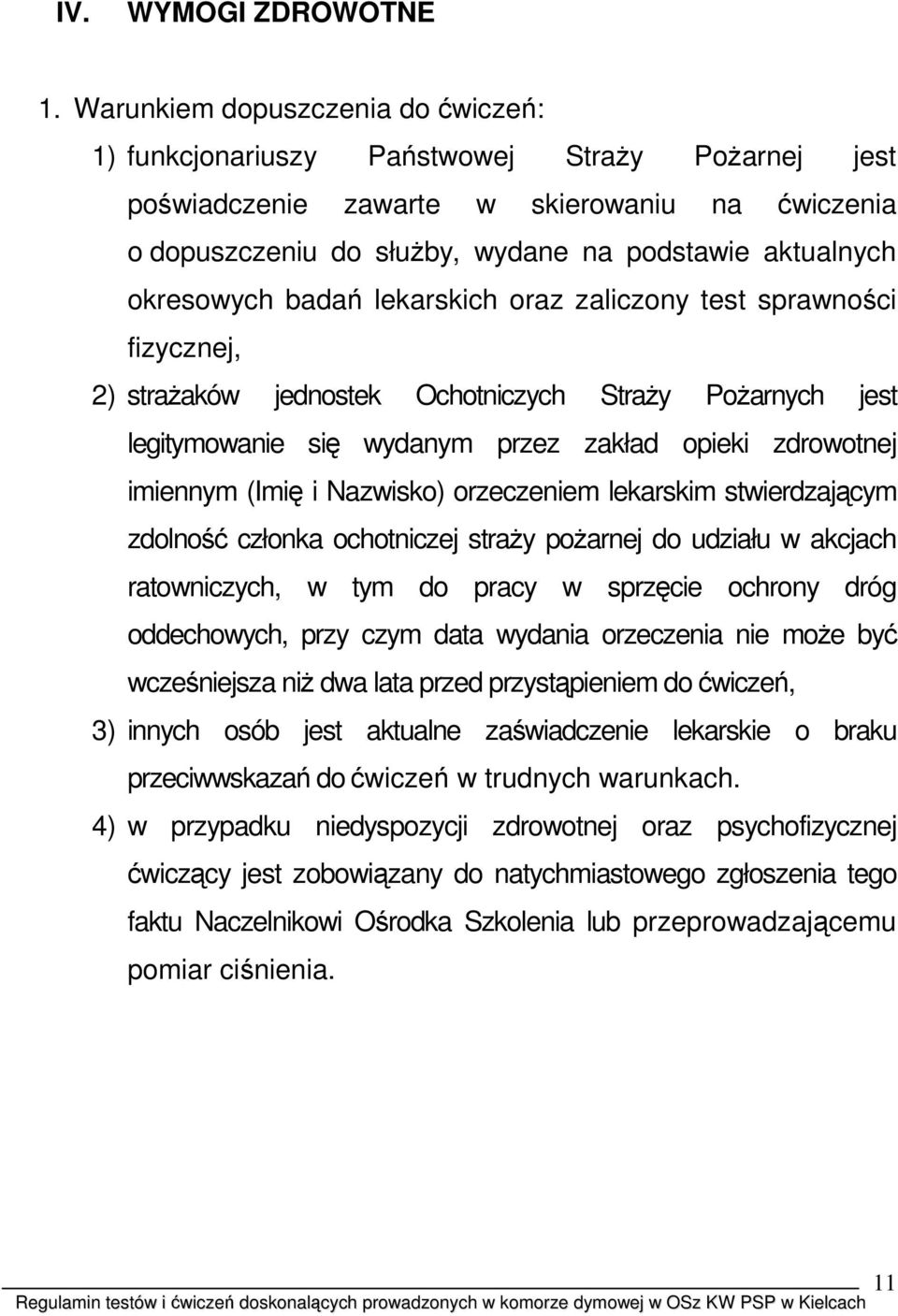 IV. WYMOGI ZDROWOTNE

1. Warunkiem dopuszczenia do ćwiczeń:

1) funkcjonariuszy Państwowej Straży Pożarnej jest poświadczenie zawarte w skierowaniu na ćwiczenia o dopuszczeniu do służby, wydane na podstawie aktualnych okresowych badań lekarskich oraz zaliczony test sprawności fizycznej,

2) strażaków jednostek Ochotniczych Straży Pożarnych jest legitymowanie się wydanym przez zakład opieki zdrowotnej imiennym (Imię i Nazwisko) orzeczeniem lekarskim stwierdzającym zdolność członka ochotniczej straży pożarnej do udziału w akcjach ratowniczych, w tym do pracy w sprzęcie ochrony dróg oddechowych, przy czym data wydania orzeczenia nie może być wcześniejsza niż dwa lata przed przystąpieniem do ćwiczeń,

3) innych osób jest aktualne zaświadczenie lekarskie o braku przeciwwskazań do ćwiczeń w trudnych warunkach.

4) w przypadku niedyspozycji zdrowotnej oraz psychofizycznej ćwiczący jest zobowiązany do natychmiastowego zgłoszenia tego faktu Naczelnikowi Ośrodka Szkolenia lub przeprowadzającemu pomiar ciśnienia.

11

Regulamin testów i ćwiczeń doskonalących prowadzonych w komorze dymowej w OSz KW PSP w Kielcach